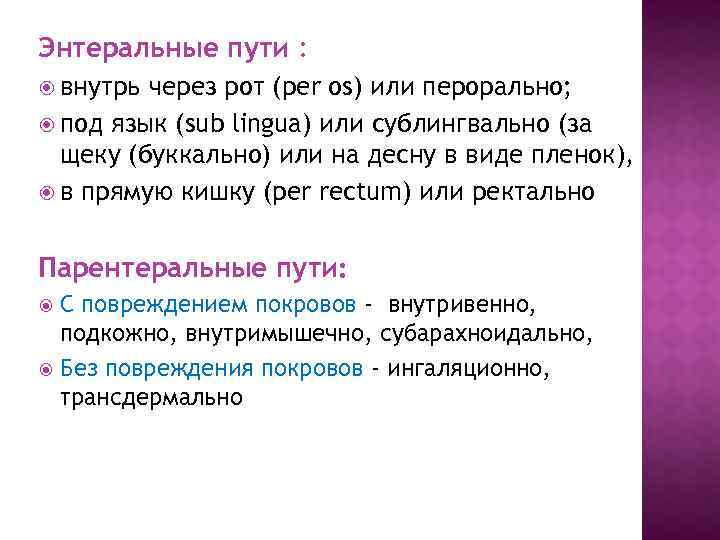 Энтеральные пути :

• внутрь через рот (per os) или перорально;
• под язык (sub lingua) или сублингвально (за щеку (буккально) или на десну в виде пленок),
• в прямую кишку (per rectum) или ректально

Парентеральные пути:

• С повреждением покровов - внутривенно, подкожно, внутримышечно, субарахноидально,
• Без повреждения покровов - ингаляционно, трансдермально